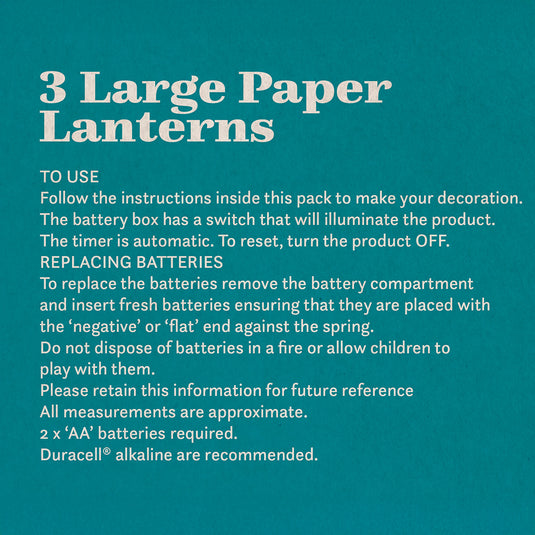 3 Large Paper Lanterns

TO USE
Follow the instructions inside this pack to make your decoration.
The battery box has a switch that will illuminate the product.
The timer is automatic. To reset, turn the product OFF.
REPLACING BATTERIES
To replace the batteries remove the battery compartment and insert fresh batteries ensuring that they are placed with the ‘negative’ or ‘flat’ end against the spring.
Do not dispose of batteries in a fire or allow children to play with them.
Please retain this information for future reference
All measurements are approximate.
2 x ‘AA’ batteries required.
Duracell® alkaline are recommended.